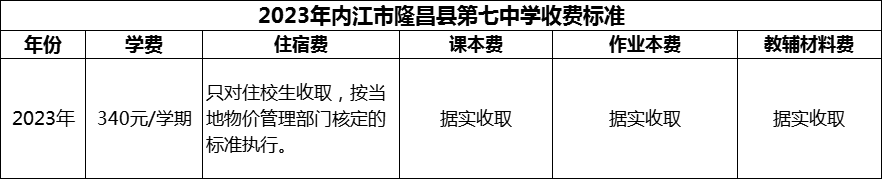 2023年内江市隆昌县第七中学收费标准

| 年份 | 学费 | 住宿费 | 课本费 | 作业本费 | 教辅材料费 |
|---|---|---|---|---|---|
| 2023年 | 340元/学期 | 只对住校生收取，按当地物价管理部门核定的标准执行。 | 据实收取 | 据实收取 | 据实收取 |